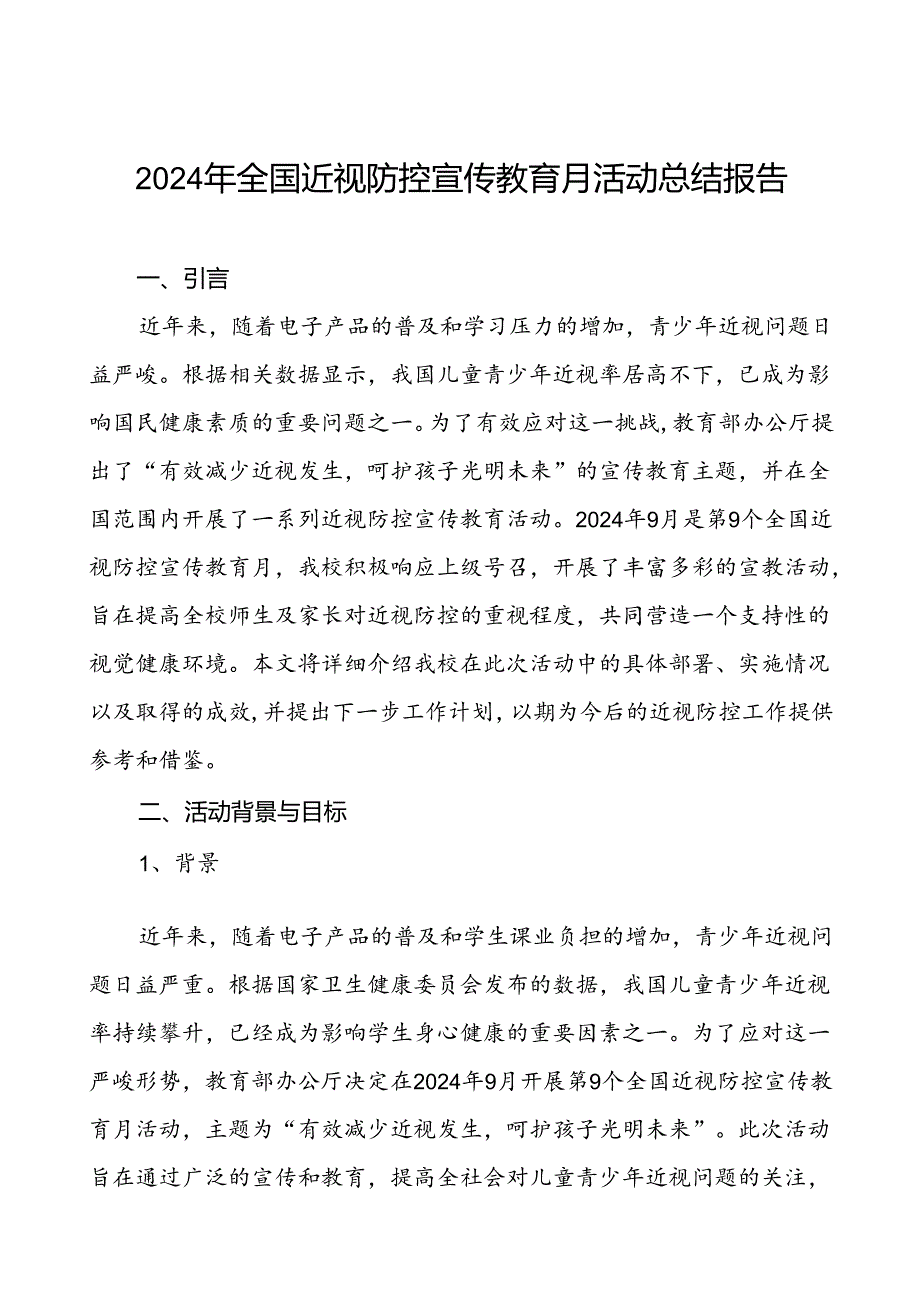 2024年全国近视防控宣传教育月活动总结报告

一、引言

近年来，随着电子产品的普及和学习压力的增加，青少年近视问题日益严峻。根据相关数据显示，我国儿童青少年近视率居高不下，已成为影响国民健康素质的重要问题之一。为了有效应对这一挑战，教育部办公厅提出了“有效减少近视发生，呵护孩子光明未来”的宣传教育主题，并在全国范围内开展了一系列近视防控宣传教育活动。2024年9月是第9个全国近视防控宣传教育月，我校积极响应上级号召，开展了丰富多彩的宣教活动，旨在提高全校师生及家长对近视防控的重视程度，共同营造一个支持性的视觉健康环境。本文将详细介绍我校在此次活动中的具体部署、实施情况以及取得的成效，并提出下一步工作计划，以期为今后的近视防控工作提供参考和借鉴。

二、活动背景与目标

1、背景

近年来，随着电子产品的普及和学生课业负担的增加，青少年近视问题日益严重。根据国家卫生健康委员会发布的数据，我国儿童青少年近视率持续攀升，已经成为影响学生身心健康的重要因素之一。为了应对这一严峻形势，教育部办公厅决定在2024年9月开展第9个全国近视防控宣传教育月活动，主题为“有效减少近视发生，呵护孩子光明未来”。此次活动旨在通过广泛的宣传和教育，提高全社会对儿童青少年近视问题的关注，